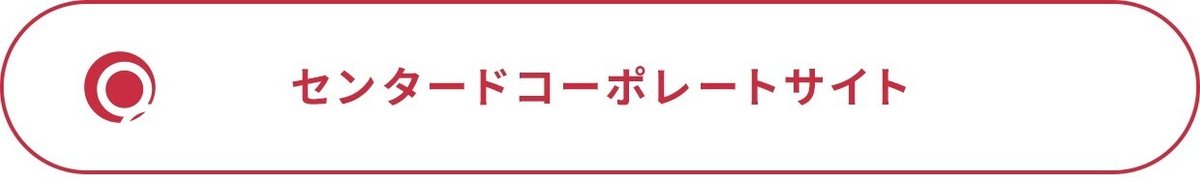 センタードコーポレートサイト